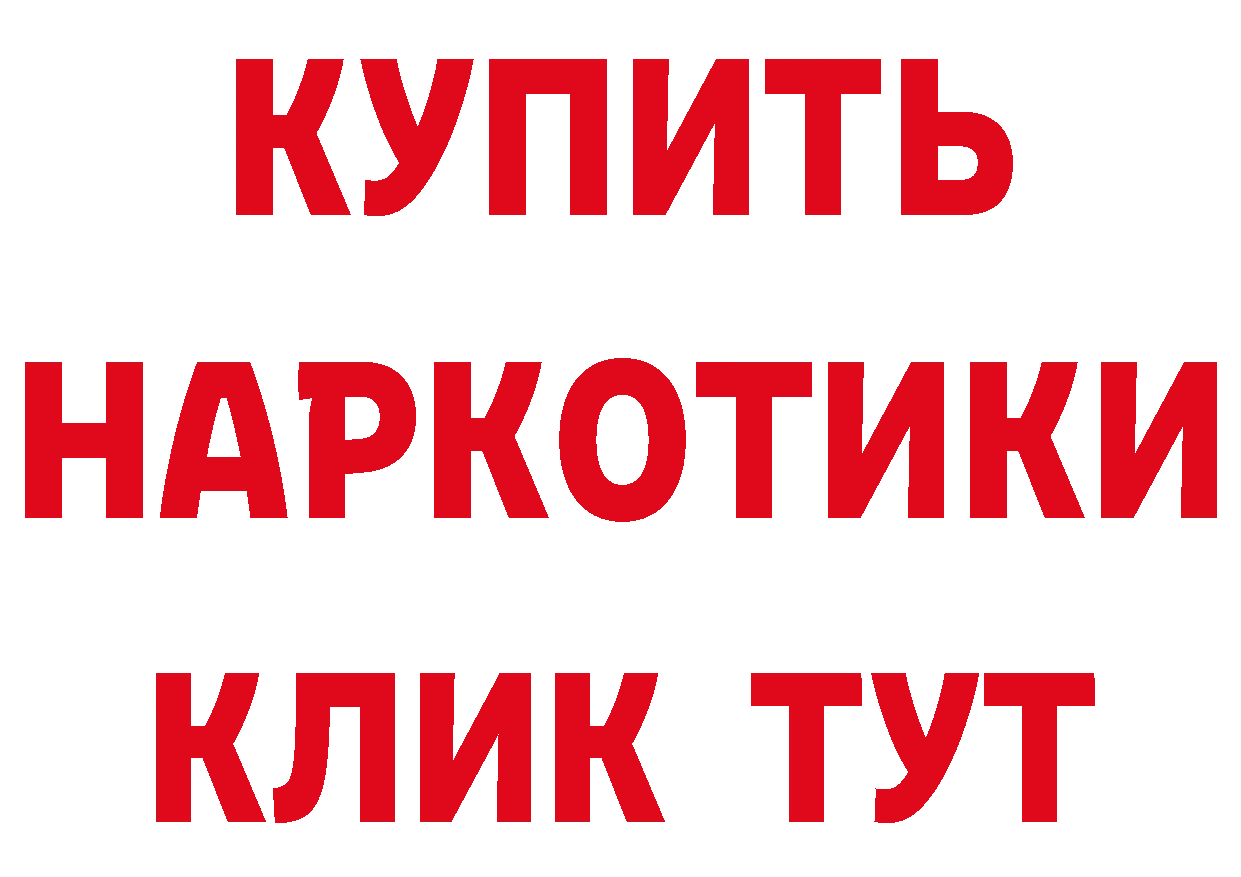 КУПИТЬ
НАРКОТИКИ
КЛИК ТУТ